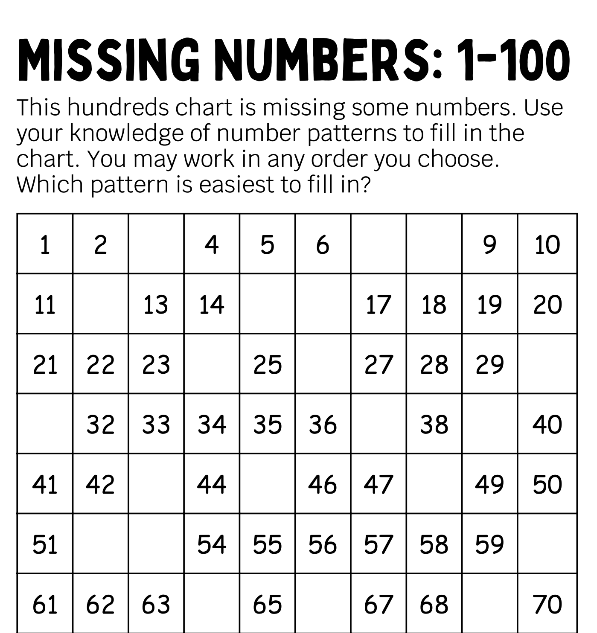 MISSING NUMBERS: 1-100

This hundreds chart is missing some numbers. Use your knowledge of number patterns to fill in the chart. You may work in any order you choose. Which pattern is easiest to fill in?

| 1 | 2 |  | 4 | 5 | 6 |  |  | 9 | 10 |
|---|---|---|---|---|---|---|---|---|---|
| 11 |  | 13 | 14 |  |  | 17 | 18 | 19 | 20 |
| 21 | 22 | 23 |  | 25 |  | 27 | 28 | 29 |  |
|  | 32 | 33 | 34 | 35 | 36 |  | 38 |  | 40 |
| 41 | 42 |  | 44 |  | 46 | 47 |  | 49 | 50 |
| 51 |  |  | 54 | 55 | 56 | 57 | 58 | 59 |  |
| 61 | 62 | 63 |  | 65 |  | 67 | 68 |  | 70 |